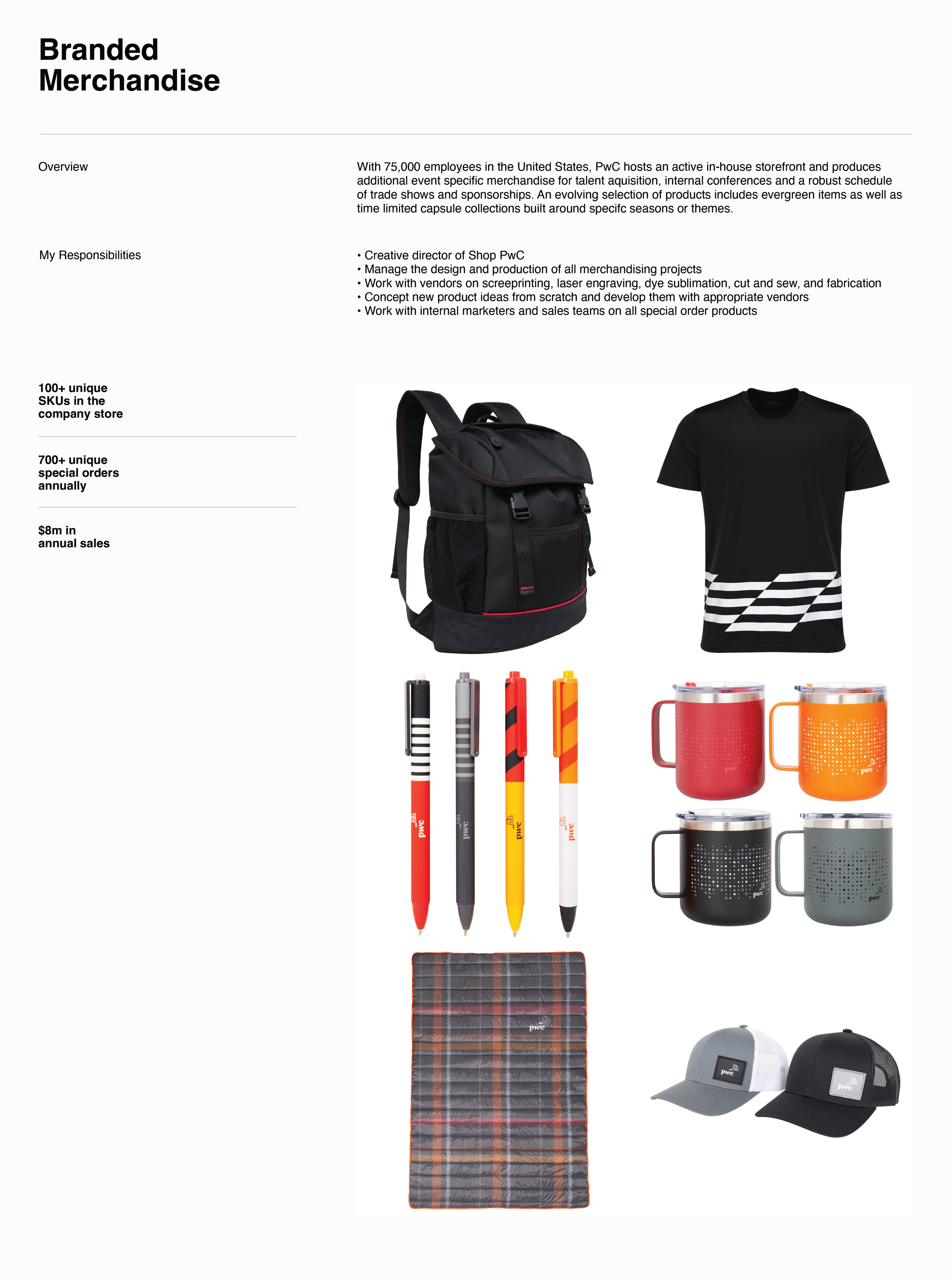 Branded Merchandise

Overview

With 75,000 employees in the United States, PwC hosts an active in-house storefront and produces additional event specific merchandise for talent aquisition, internal conferences and a robust schedule of trade shows and sponsorships. An evolving selection of products includes evergreen items as well as time limited capsule collections built around specifc seasons or themes.

My Responsibilities

• Creative director of Shop PwC
• Manage the design and production of all merchandising projects
• Work with vendors on screeprinting, laser engraving, dye sublimation, cut and sew, and fabrication
• Concept new product ideas from scratch and develop them with appropriate vendors
• Work with internal marketers and sales teams on all special order products

100+ unique SKUs in the company store

700+ unique special orders annually

$8m in annual sales

pwc

pwc

pwc

pwc

pwc

pwc

pwc

pwc

pwc

pwc

pwc